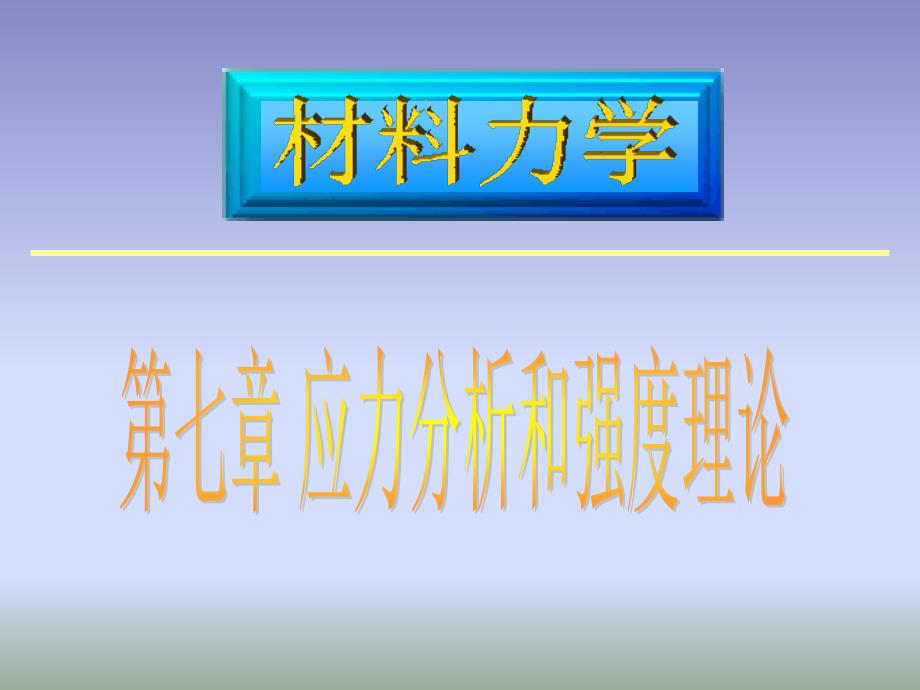 材料力学

第七章 应力分析和强度理论